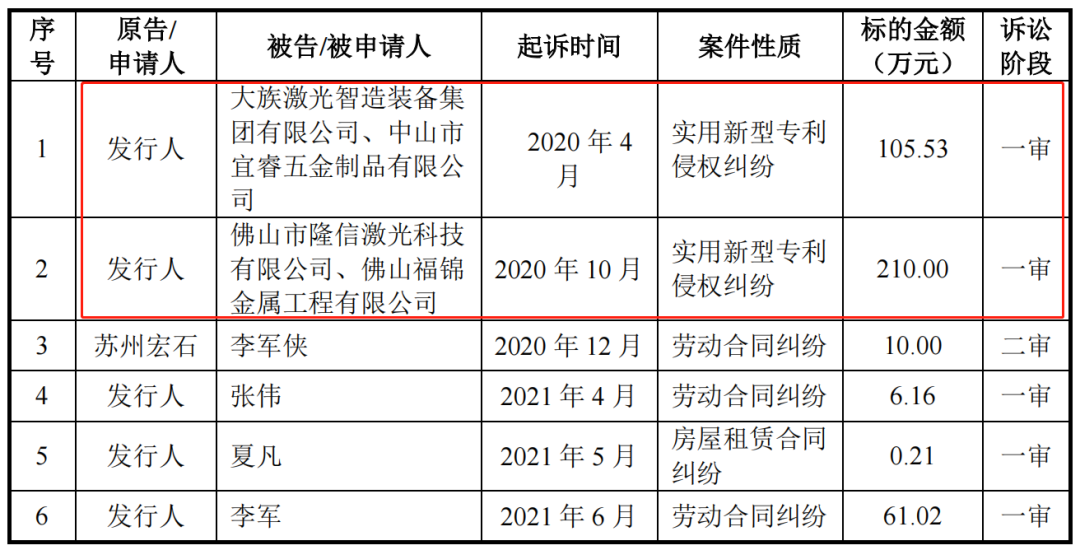 | 序号 | 原告/申请人 | 被告/被申请人 | 起诉时间 | 案件性质 | 标的金额（万元） | 诉讼阶段 |
|---|---|---|---|---|---|---|
| 1 | 发行人 | 大族激光智造装备集团有限公司、中山市宜睿五金制品有限公司 | 2020 年 4 月 | 实用新型专利侵权纠纷 | 105.53 | 一审 |
| 2 | 发行人 | 佛山市隆信激光科技有限公司、佛山福锦金属工程有限公司 | 2020 年 10 月 | 实用新型专利侵权纠纷 | 210.00 | 一审 |
| 3 | 苏州宏石 | 李军侠 | 2020 年 12 月 | 劳动合同纠纷 | 10.00 | 二审 |
| 4 | 发行人 | 张伟 | 2021 年 4 月 | 劳动合同纠纷 | 6.16 | 一审 |
| 5 | 发行人 | 夏凡 | 2021 年 5 月 | 房屋租赁合同纠纷 | 0.21 | 一审 |
| 6 | 发行人 | 李军 | 2021 年 6 月 | 劳动合同纠纷 | 61.02 | 一审 |